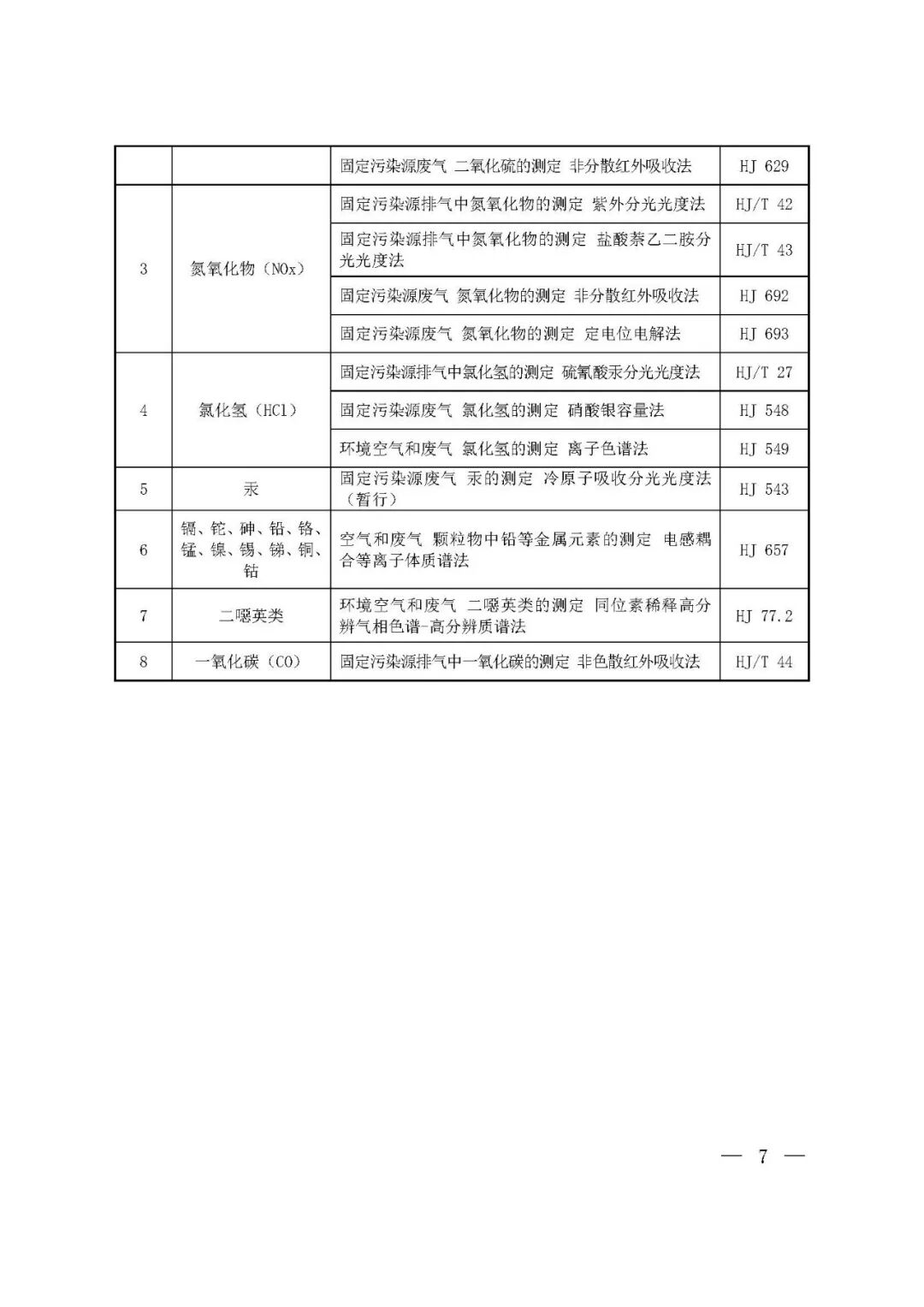 |  |  | 固定污染源废气 二氧化硫的测定 非分散红外吸收法 | HJ 629 |
|---|---|---|---|
| 3 | 氮氧化物（NOx） | 固定污染源排气中氮氧化物的测定 紫外分光光度法 | HJ/T 42 |
|  |  | 固定污染源排气中氮氧化物的测定 盐酸萘乙二胺分光光度法 | HJ/T 43 |
|  |  | 固定污染源废气 氮氧化物的测定 非分散红外吸收法 | HJ 692 |
|  |  | 固定污染源废气 氮氧化物的测定 定电位电解法 | HJ 693 |
| 4 | 氯化氢（HCl） | 固定污染源排气中氯化氢的测定 硫氰酸汞分光光度法 | HJ/T 27 |
|  |  | 固定污染源废气 氯化氢的测定 硝酸银容量法 | HJ 548 |
|  |  | 环境空气和废气 氯化氢的测定 离子色谱法 | HJ 549 |
| 5 | 汞 | 固定污染源废气 汞的测定 冷原子吸收分光光度法（暂行） | HJ 543 |
| 6 | 镉、铊、砷、铅、铬、锰、镍、锡、锑、铜、钴 | 空气和废气 颗粒物中铅等金属元素的测定 电感耦合等离子体质谱法 | HJ 657 |
| 7 | 二噁英类 | 环境空气和废气 二噁英类的测定 同位素稀释高分辨气相色谱-高分辨质谱法 | HJ 77.2 |
| 8 | 一氧化碳（CO） | 固定污染源排气中一氧化碳的测定 非色散红外吸收法 | HJ/T 44 |

— 7 —